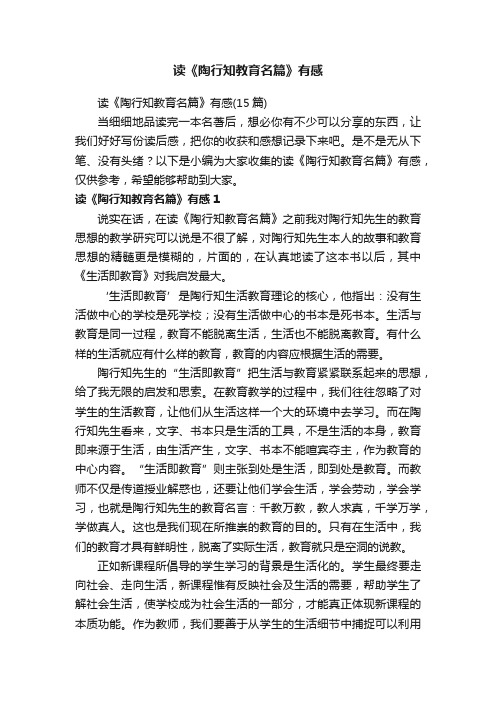 读《陶行知教育名篇》有感

读《陶行知教育名篇》有感(15 篇)

当细细地品读完一本名著后，想必你有不少可以分享的东西，让我们好好写份读后感，把你的收获和感想记录下来吧。是不是无从下笔、没有头绪？以下是小编为大家收集的读《陶行知教育名篇》有感，仅供参考，希望能够帮助到大家。

读《陶行知教育名篇》有感 1

说实在话，在读《陶行知教育名篇》之前我对陶行知先生的教育思想的教学研究可以说是不很了解，对陶行知先生本人的故事和教育思想的精髓更是模糊的，片面的，在认真地读了这本书以后，其中《生活即教育》对我启发最大。

‘生活即教育’是陶行知生活教育理论的核心，他指出：没有生活做中心的学校是死学校；没有生活做中心的书本是死书本。生活与教育是同一过程，教育不能脱离生活，生活也不能脱离教育。有什么样的生活就应有什么样的教育，教育的内容应根据生活的需要。

陶行知先生的“生活即教育”把生活与教育紧紧联系起来的思想，给了我无限的启发和思索。在教育教学的过程中，我们往往忽略了对学生的生活教育，让他们从生活这样一个大的环境中去学习。而在陶行知先生看来，文字、书本只是生活的工具，不是生活的本身，教育即来源于生活，由生活产生，文字、书本不能喧宾夺主，作为教育的中心内容。“生活即教育”则主张到处是生活，即到处是教育。而教师不仅是传道授业解惑也，还要让他们学会生活，学会劳动，学会学习，也就是陶行知先生的教育名言：千教万教，教人求真，千学万学，学做真人。这也是我们现在所推崇的教育的目的。只有在生活中，我们的教育才具有鲜明性，脱离了实际生活，教育就只是空洞的说教。

正如新课程所倡导的学生学习的背景是生活化的。学生最终要走向社会、走向生活，新课程惟有反映社会及生活的需要，帮助学生了解社会生活，使学校成为社会生活的一部分，才能真正体现新课程的本质功能。作为教师，我们要善于从学生的生活细节中捕捉可以利用